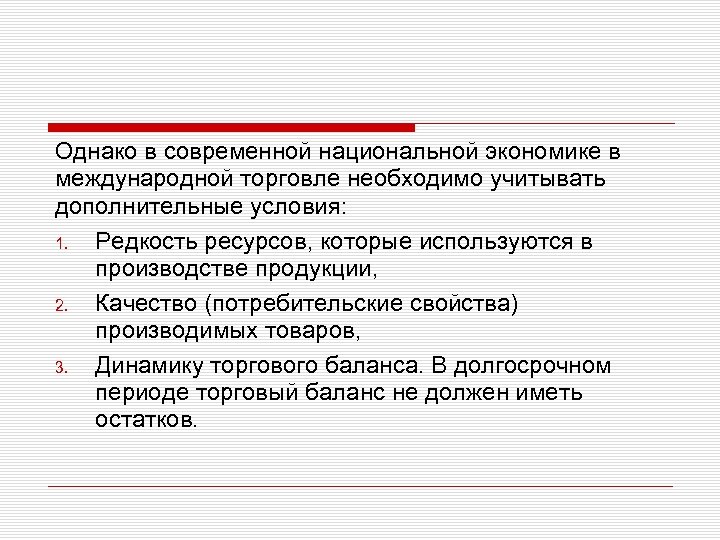 Однако в современной национальной экономике в международной торговле необходимо учитывать дополнительные условия:

1. Редкость ресурсов, которые используются в производстве продукции,
2. Качество (потребительские свойства) производимых товаров,
3. Динамику торгового баланса. В долгосрочном периоде торговый баланс не должен иметь остатков.